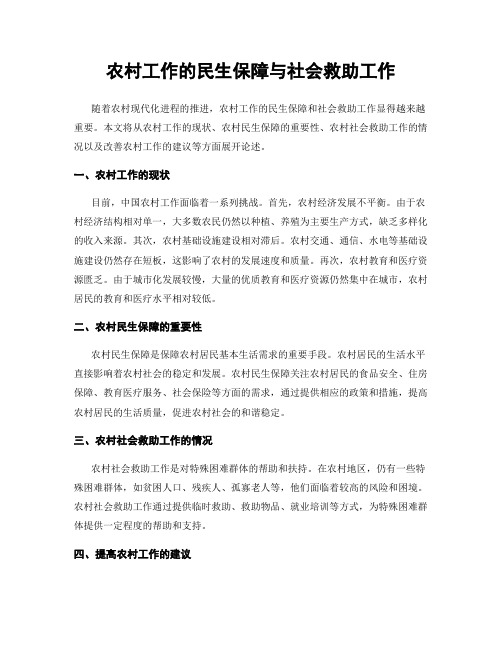 农村工作的民生保障与社会救助工作

随着农村现代化进程的推进，农村工作的民生保障和社会救助工作显得越来越重要。本文将从农村工作的现状、农村民生保障的重要性、农村社会救助工作的情况以及改善农村工作的建议等方面展开论述。

一、农村工作的现状

目前，中国农村工作面临着一系列挑战。首先，农村经济发展不平衡。由于农村经济结构相对单一，大多数农民仍然以种植、养殖为主要生产方式，缺乏多样化的收入来源。其次，农村基础设施建设相对滞后。农村交通、通信、水电等基础设施建设仍然存在短板，这影响了农村的发展速度和质量。再次，农村教育和医疗资源匮乏。由于城市化发展较慢，大量的优质教育和医疗资源仍然集中在城市，农村居民的教育和医疗水平相对较低。

二、农村民生保障的重要性

农村民生保障是保障农村居民基本生活需求的重要手段。农村居民的生活水平直接影响着农村社会的稳定和发展。农村民生保障关注农村居民的食品安全、住房保障、教育医疗服务、社会保险等方面的需求，通过提供相应的政策和措施，提高农村居民的生活质量，促进农村社会的和谐稳定。

三、农村社会救助工作的情况

农村社会救助工作是对特殊困难群体的帮助和扶持。在农村地区，仍有一些特殊困难群体，如贫困人口、残疾人、孤寡老人等，他们面临着较高的风险和困境。农村社会救助工作通过提供临时救助、救助物品、就业培训等方式，为特殊困难群体提供一定程度的帮助和支持。

四、提高农村工作的建议